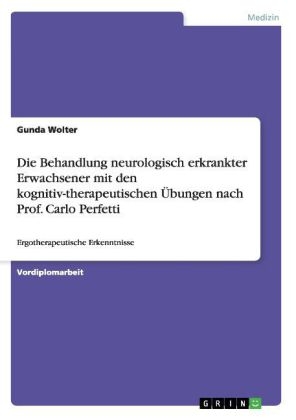 Medizin

Gunda Wolter

Die Behandlung neurologisch erkrankter Erwachsener mit den kognitiv-therapeutischen Übungen nach Prof. Carlo Perfetti

Ergotherapeutische Erkenntnisse

Vordiplomarbeit

GRIN